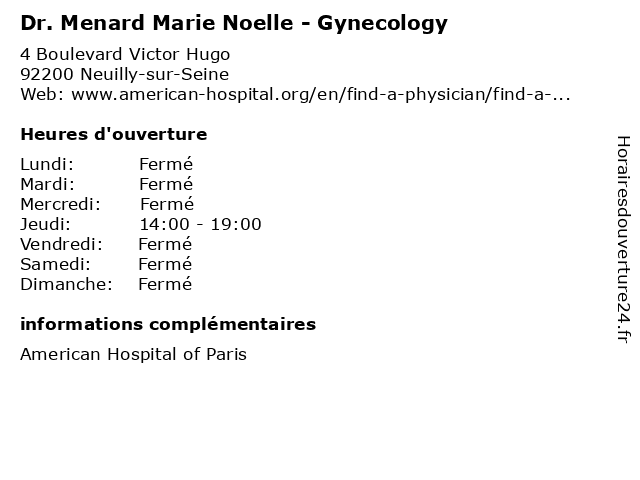 Dr. Menard Marie Noelle - Gynecology

4 Boulevard Victor Hugo
92200 Neuilly-sur-Seine
Web: www.american-hospital.org/en/find-a-physician/find-a-...

Heures d'ouverture

| | |
|---|---|
| Lundi: | Fermé |
| Mardi: | Fermé |
| Mercredi: | Fermé |
| Jeudi: | 14:00 - 19:00 |
| Vendredi: | Fermé |
| Samedi: | Fermé |
| Dimanche: | Fermé |

informations complémentaires

American Hospital of Paris

Horairesdouverture24.fr